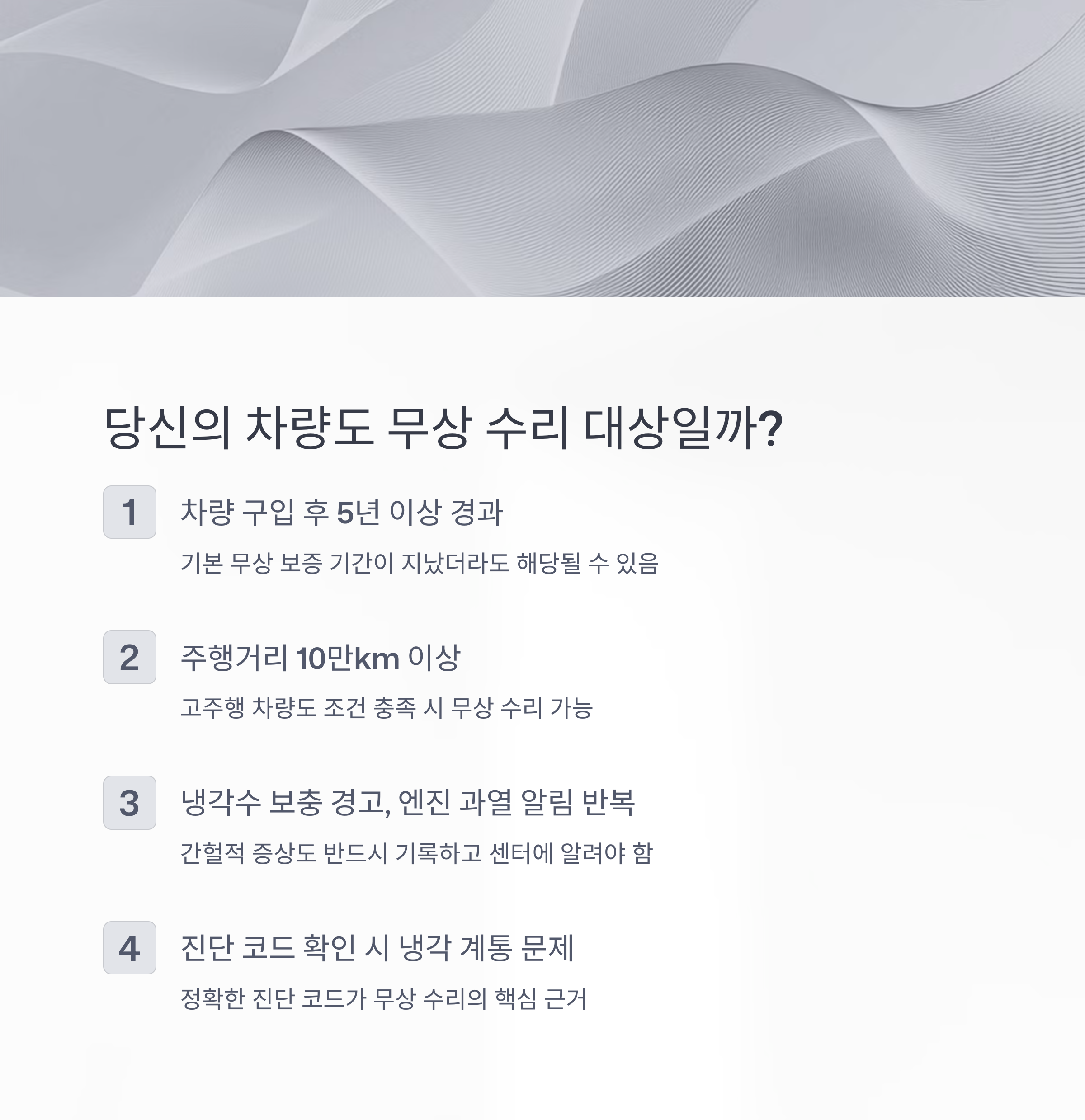 당신의 차량도 무상 수리 대상일까?

1

차량 구입 후 5년 이상 경과

기본 무상 보증 기간이 지났더라도 해당될 수 있음

2

주행거리 10만km 이상

고주행 차량도 조건 충족 시 무상 수리 가능

3

냉각수 보충 경고, 엔진 과열 알림 반복

간헐적 증상도 반드시 기록하고 센터에 알려야 함

4

진단 코드 확인 시 냉각 계통 문제

정확한 진단 코드가 무상 수리의 핵심 근거